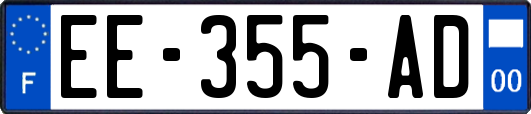 F

EE-355-AD

00